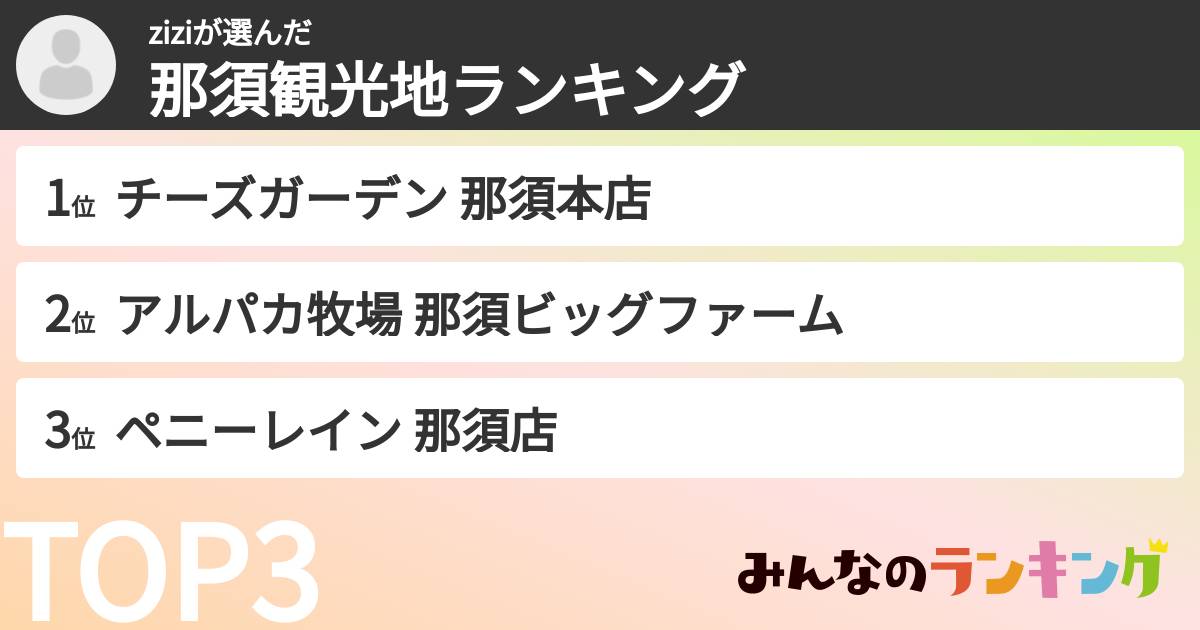 ziziが選んだ
那須観光地ランキング

1位 チーズガーデン 那須本店

2位 アルパカ牧場 那須ビッグファーム

3位 ペニーレイン 那須店

TOP3

みんなのランキング